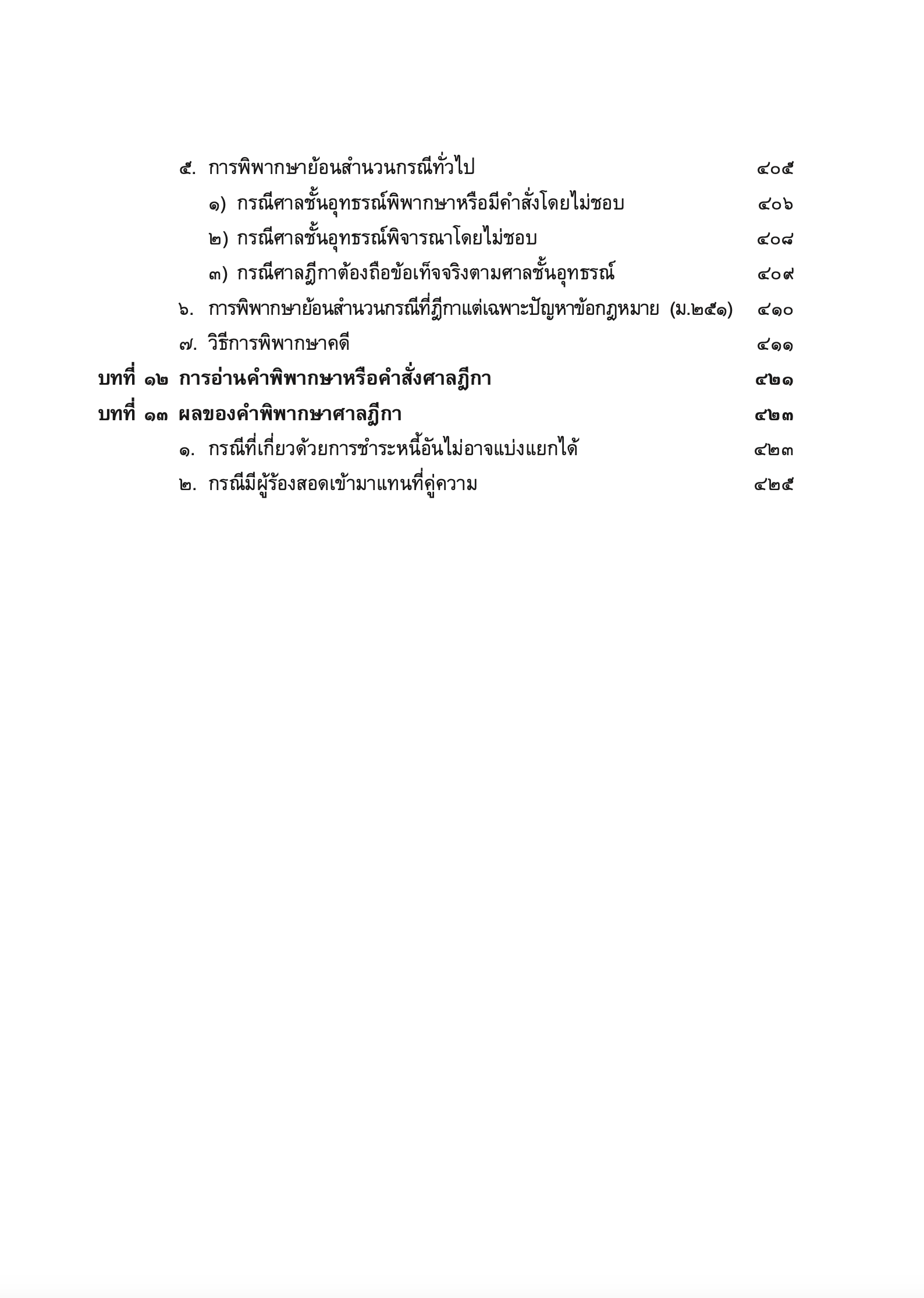 ๕. การพิพากษาย้อนสำนวนกรณีทั่วไป ๔๐๕

๑) กรณีศาลชั้นอุทธรณ์พิพากษาหรือมีคำสั่งโดยไม่ชอบ ๔๐๖

๒) กรณีศาลชั้นอุทธรณ์พิจารณาโดยไม่ชอบ ๔๐๘

๓) กรณีศาลฎีกาต้องถือข้อเท็จจริงตามศาลชั้นอุทธรณ์ ๔๐๙

๖. การพิพากษาย้อนสำนวนกรณีที่ฎีกาแต่เฉพาะปัญหาข้อกฎหมาย (ม.๒๕๑) ๔๑๐

๗. วิธีการพิพากษาคดี ๔๑๑

บทที่ ๑๒ การอ่านคำพิพากษาหรือคำสั่งศาลฎีกา ๔๒๑

บทที่ ๑๓ ผลของคำพิพากษาศาลฎีกา ๔๒๓

๑. กรณีที่เกี่ยวด้วยการชำระหนี้อันไม่อาจแบ่งแยกได้ ๔๒๓

๒. กรณีมีผู้ร้องสอดเข้ามาแทนที่คู่ความ ๔๒๕